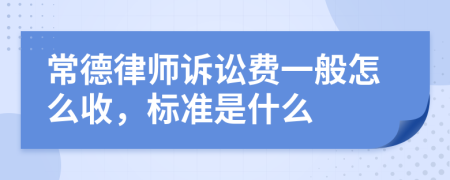 常德律师诉讼费一般怎么收，标准是什么